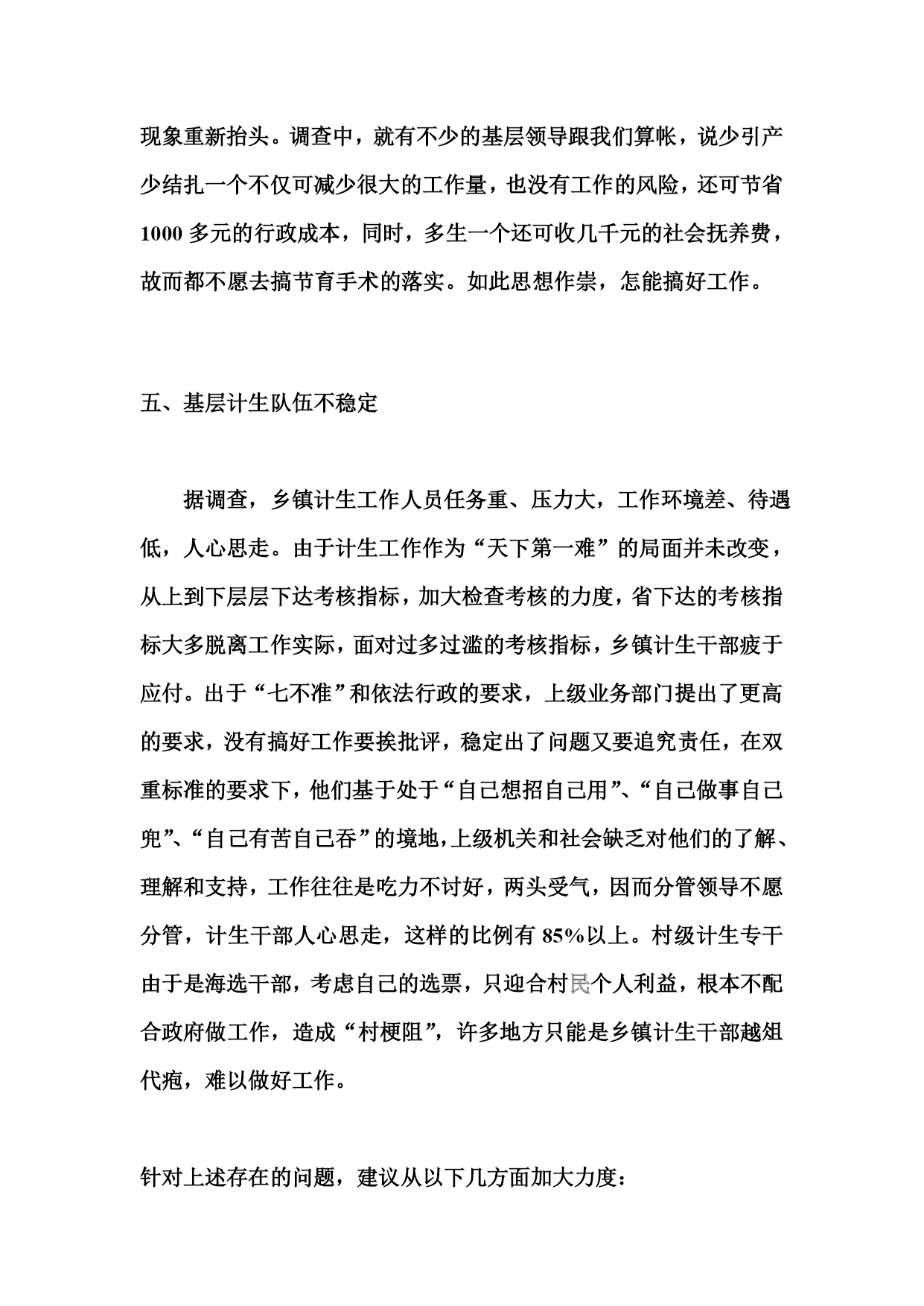 现象重新抬头。调查中，就有不少的基层领导跟我们算帐，说少引产少结扎一个不仅可减少很大的工作量，也没有工作的风险，还可节省1000多元的行政成本，同时，多生一个还可收几千元的社会抚养费，故而都不愿去搞节育手术的落实。如此思想作祟，怎能搞好工作。

五、基层计生队伍不稳定

据调查，乡镇计生工作人员任务重、压力大，工作环境差、待遇低，人心思走。由于计生工作作为“天下第一难”的局面并未改变，从上到下层层下达考核指标，加大检查考核的力度，省下达的考核指标大多脱离工作实际，面对过多过滥的考核指标，乡镇计生干部疲于应付。出于“七不准”和依法行政的要求，上级业务部门提出了更高的要求，没有搞好工作要挨批评，稳定出了问题又要追究责任，在双重标准的要求下，他们基于处于“自己想招自己用”、“自己做事自己兜”、“自己有苦自己吞”的境地，上级机关和社会缺乏对他们的了解、理解和支持，工作往往是吃力不讨好，两头受气，因而分管领导不愿分管，计生干部人心思走，这样的比例有85%以上。村级计生专干由于是海选干部，考虑自己的选票，只迎合村民个人利益，根本不配合政府做工作，造成“村梗阻”，许多地方只能是乡镇计生干部越俎代疱，难以做好工作。

针对上述存在的问题，建议从以下几方面加大力度：